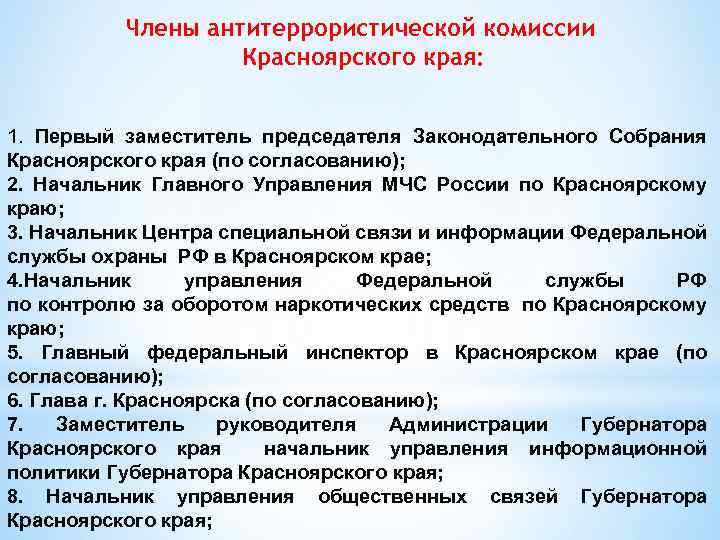 Члены антитеррористической комиссии Красноярского края:

1. Первый заместитель председателя Законодательного Собрания Красноярского края (по согласованию);
2. Начальник Главного Управления МЧС России по Красноярскому краю;
3. Начальник Центра специальной связи и информации Федеральной службы охраны РФ в Красноярском крае;
4.Начальник управления Федеральной службы РФ по контролю за оборотом наркотических средств по Красноярскому краю;
5. Главный федеральный инспектор в Красноярском крае (по согласованию);
6. Глава г. Красноярска (по согласованию);
7. Заместитель руководителя Администрации Губернатора Красноярского края начальник управления информационной политики Губернатора Красноярского края;
8. Начальник управления общественных связей Губернатора Красноярского края;